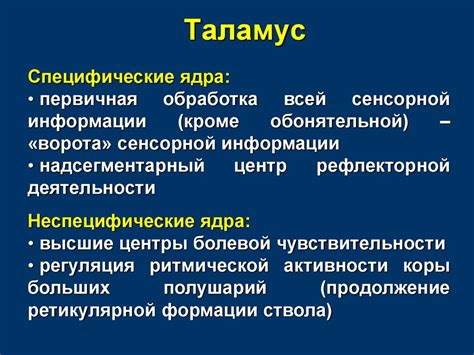 Таламус

Специфические ядра:
• первичная обработка всей сенсорной информации (кроме обонятельной) – «ворота» сенсорной информации
• надсегментарный центр рефлекторной деятельности

Неспецифические ядра:
• высшие центры болевой чувствительности
• регуляция ритмической активности коры больших полушарий (продолжение ретикулярной формации ствола)